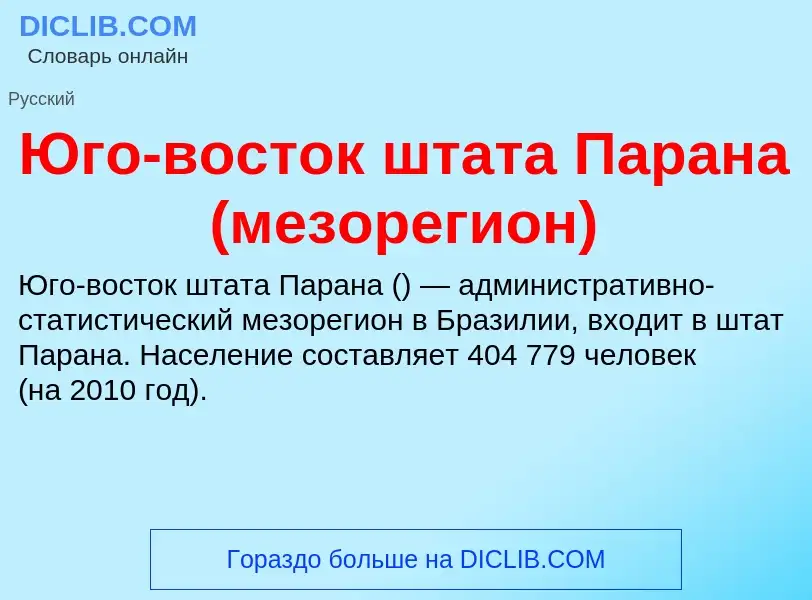 DICLIB.COM
Словарь онлайн

Русский

Юго-восток штата Парана (мезорегион)

Юго-восток штата Парана () — административно-статистический мезорегион в Бразилии, входит в штат Парана. Население составляет 404 779 человек (на 2010 год).

Гораздо больше на DICLIB.COM